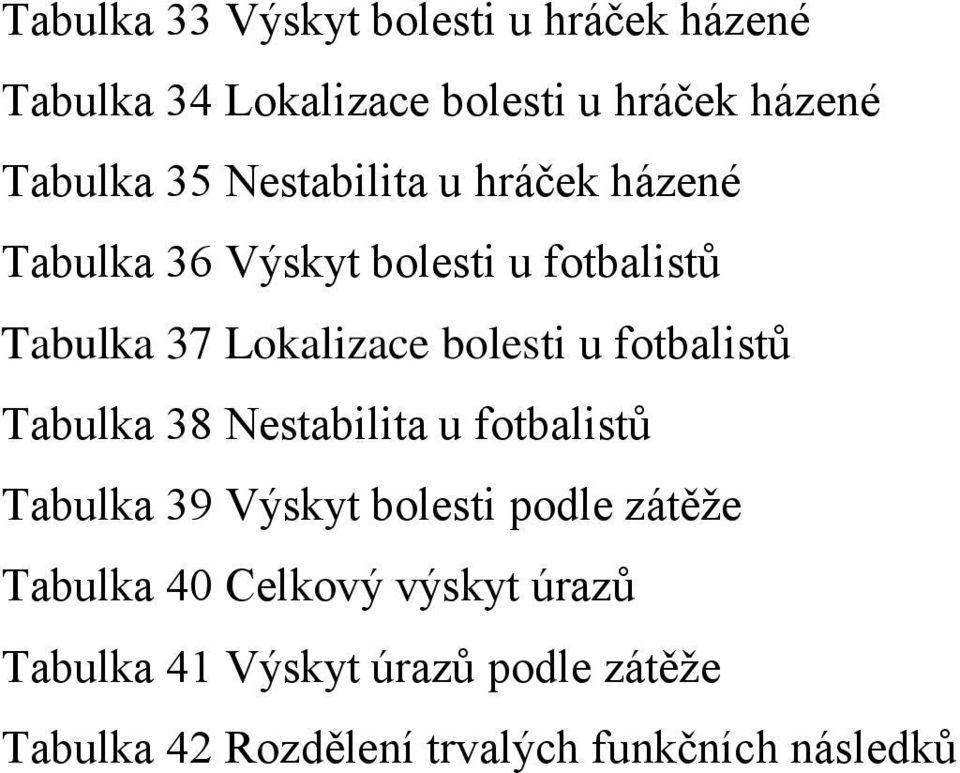 Tabulka 33 Výskyt bolesti u hráček házené

Tabulka 34 Lokalizace bolesti u hráček házené

Tabulka 35 Nestabilita u hráček házené

Tabulka 36 Výskyt bolesti u fotbalistů

Tabulka 37 Lokalizace bolesti u fotbalistů

Tabulka 38 Nestabilita u fotbalistů

Tabulka 39 Výskyt bolesti podle zátěže

Tabulka 40 Celkový výskyt úrazů

Tabulka 41 Výskyt úrazů podle zátěže

Tabulka 42 Rozdělení trvalých funkčních následků